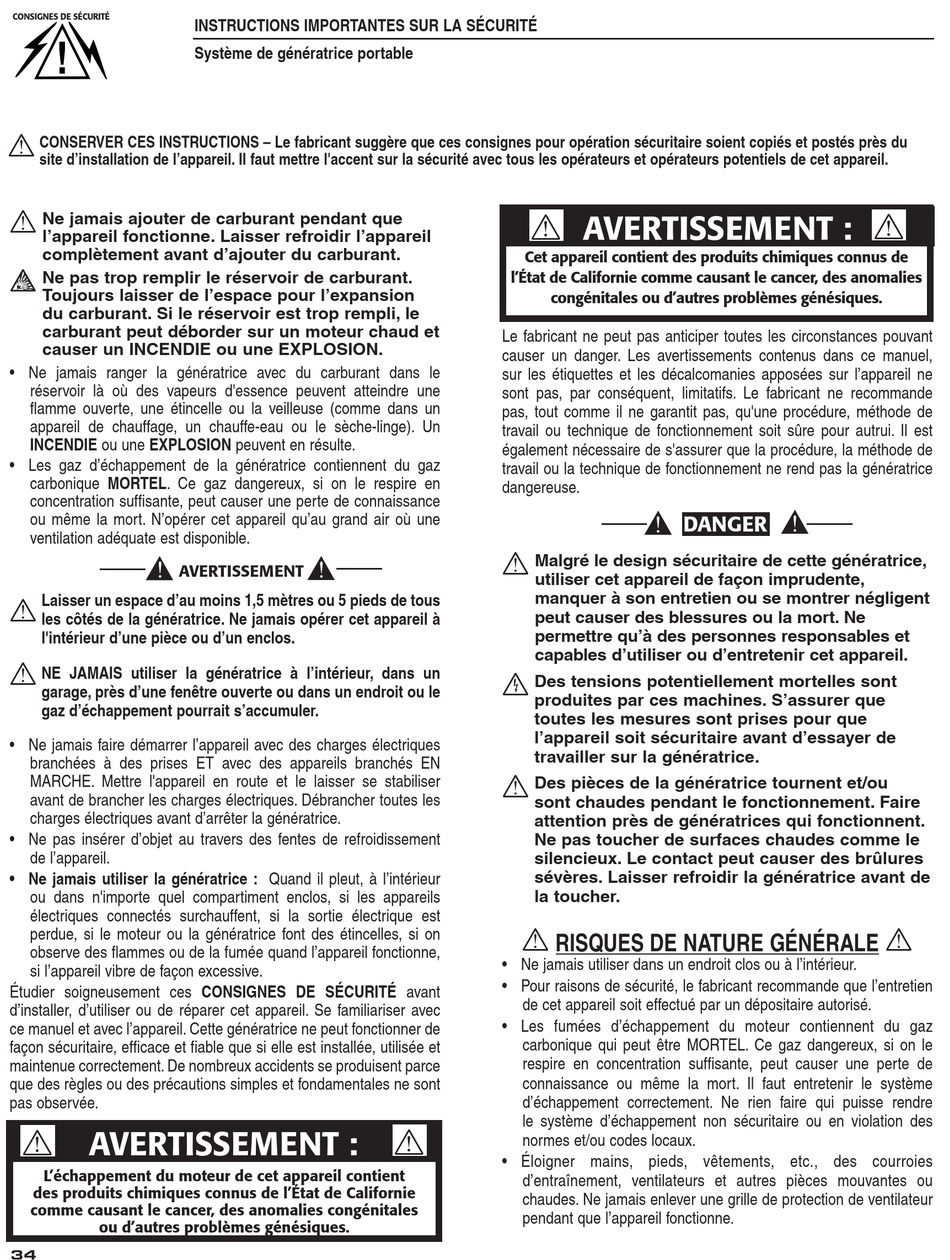 CONSIGNES DE SÉCURITÉ

INSTRUCTIONS IMPORTANTES SUR LA SÉCURITÉ

Système de génératrice portable

CONSERVER CES INSTRUCTIONS – Le fabricant suggère que ces consignes pour opération sécuritaire soient copiés et postés près du site d'installation de l'appareil. Il faut mettre l'accent sur la sécurité avec tous les opérateurs et opérateurs potentiels de cet appareil.

Ne jamais ajouter de carburant pendant que l'appareil fonctionne. Laisser refroidir l'appareil complètement avant d'ajouter du carburant.

Ne pas trop remplir le réservoir de carburant. Toujours laisser de l'espace pour l'expansion du carburant. Si le réservoir est trop rempli, le carburant peut déborder sur un moteur chaud et causer un INCENDIE ou une EXPLOSION.

• Ne jamais ranger la génératrice avec du carburant dans le réservoir là où des vapeurs d'essence peuvent atteindre une flamme ouverte, une étincelle ou la veilleuse (comme dans un appareil de chauffage, un chauffe-eau ou le sèche-linge). Un INCENDIE ou une EXPLOSION peuvent en résulte.

• Les gaz d'échappement de la génératrice contiennent du gaz carbonique MORTEL. Ce gaz dangereux, si on le respire en concentration suffisante, peut causer une perte de connaissance ou même la mort. N'opérer cet appareil qu'au grand air où une ventilation adéquate est disponible.

AVERTISSEMENT

Laisser un espace d'au moins 1,5 mètres ou 5 pieds de tous les côtés de la génératrice. Ne jamais opérer cet appareil à l'intérieur d'une pièce ou d'un enclos.

NE JAMAIS utiliser la génératrice à l'intérieur, dans un garage, près d'une fenêtre ouverte ou dans un endroit ou le gaz d'échappement pourrait s'accumuler.

• Ne jamais faire démarrer l'appareil avec des charges électriques branchées à des prises ET avec des appareils branchés EN MARCHE. Mettre l'appareil en route et le laisser se stabiliser avant de brancher les charges électriques. Débrancher toutes les charges électriques avant d'arrêter la génératrice.

• Ne pas insérer d'objet au travers des fentes de refroidissement de l'appareil.

• Ne jamais utiliser la génératrice : Quand il pleut, à l'intérieur ou dans n'importe quel compartiment enclos, si les appareils électriques connectés surchauffent, si la sortie électrique est perdue, si le moteur ou la génératrice font des étincelles, si on observe des flammes ou de la fumée quand l'appareil fonctionne, si l'appareil vibre de façon excessive.

Étudier soigneusement ces CONSIGNES DE SÉCURITÉ avant d'installer, d'utiliser ou de réparer cet appareil. Se familiariser avec ce manuel et avec l'appareil. Cette génératrice ne peut fonctionner de façon sécuritaire, efficace et fiable que si elle est installée, utilisée et maintenue correctement. De nombreux accidents se produisent parce que des règles ou des précautions simples et fondamentales ne sont pas observée.

AVERTISSEMENT :

L'échappement du moteur de cet appareil contient des produits chimiques connus de l'État de Californie comme causant le cancer, des anomalies congénitales ou d'autres problèmes génésiques.

34

AVERTISSEMENT :

Cet appareil contient des produits chimiques connus de l'État de Californie comme causant le cancer, des anomalies congénitales ou d'autres problèmes génésiques.

Le fabricant ne peut pas anticiper toutes les circonstances pouvant causer un danger. Les avertissements contenus dans ce manuel, sur les étiquettes et les décalcomanies apposées sur l'appareil ne sont pas, par conséquent, limitatifs. Le fabricant ne recommande pas, tout comme il ne garantit pas, qu'une procédure, méthode de travail ou technique de fonctionnement soit sûre pour autrui. Il est également nécessaire de s'assurer que la procédure, la méthode de travail ou la technique de fonctionnement ne rend pas la génératrice dangereuse.

DANGER

Malgré le design sécuritaire de cette génératrice, utiliser cet appareil de façon imprudente, manquer à son entretien ou se montrer négligent peut causer des blessures ou la mort. Ne permettre qu'à des personnes responsables et capables d'utiliser ou d'entretenir cet appareil.

Des tensions potentiellement mortelles sont produites par ces machines. S'assurer que toutes les mesures sont prises pour que l'appareil soit sécuritaire avant d'essayer de travailler sur la génératrice.

Des pièces de la génératrice tournent et/ou sont chaudes pendant le fonctionnement. Faire attention près de génératrices qui fonctionnent. Ne pas toucher de surfaces chaudes comme le silencieux. Le contact peut causer des brûlures sévères. Laisser refroidir la génératrice avant de la toucher.

RISQUES DE NATURE GÉNÉRALE

• Ne jamais utiliser dans un endroit clos ou à l'intérieur.

• Pour raisons de sécurité, le fabricant recommande que l'entretien de cet appareil soit effectué par un dépositaire autorisé.

• Les fumées d'échappement du moteur contiennent du gaz carbonique qui peut être MORTEL. Ce gaz dangereux, si on le respire en concentration suffisante, peut causer une perte de connaissance ou même la mort. Il faut entretenir le système d'échappement correctement. Ne rien faire qui puisse rendre le système d'échappement non sécuritaire ou en violation des normes et/ou codes locaux.

• Éloigner mains, pieds, vêtements, etc., des courroies d'entraînement, ventilateurs et autres pièces mouvantes ou chaudes. Ne jamais enlever une grille de protection de ventilateur pendant que l'appareil fonctionne.